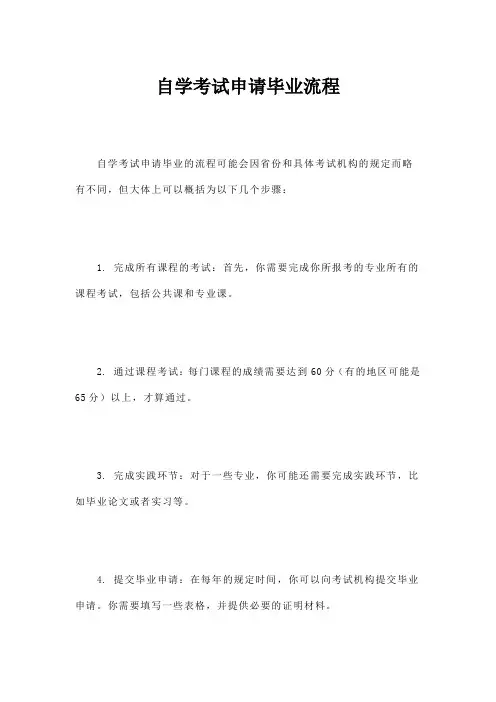 自学考试申请毕业流程

自学考试申请毕业的流程可能会因省份和具体考试机构的规定而略有不同，但大体上可以概括为以下几个步骤：

1. 完成所有课程的考试：首先，你需要完成你所报考的专业所有的课程考试，包括公共课和专业课。

2. 通过课程考试：每门课程的成绩需要达到 60 分（有的地区可能是 65 分）以上，才算通过。

3. 完成实践环节：对于一些专业，你可能还需要完成实践环节，比如毕业论文或者实习等。

4. 提交毕业申请：在每年的规定时间，你可以向考试机构提交毕业申请。你需要填写一些表格，并提供必要的证明材料。